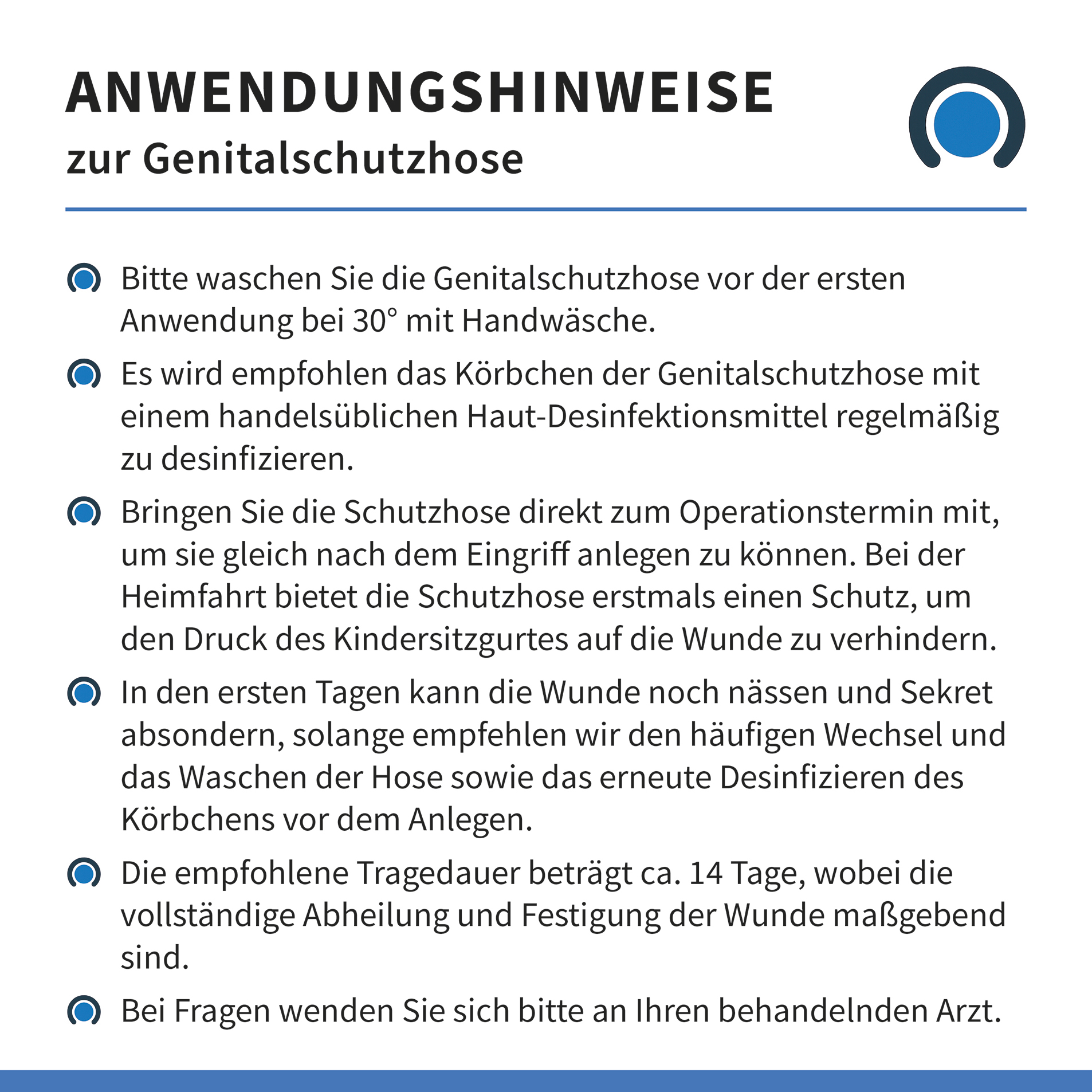 ANWENDUNGSHINWEISE
zur Genitalschutzhose

Bitte waschen Sie die Genitalschutzhose vor der ersten Anwendung bei 30° mit Handwäsche.

Es wird empfohlen das Körbchen der Genitalschutzhose mit einem handelsüblichen Haut-Desinfektionsmittel regelmäßig zu desinfizieren.

Bringen Sie die Schutzhose direkt zum Operationstermin mit, um sie gleich nach dem Eingriff anlegen zu können. Bei der Heimfahrt bietet die Schutzhose erstmals einen Schutz, um den Druck des Kindersitzgurtes auf die Wunde zu verhindern.

In den ersten Tagen kann die Wunde noch nässen und Sekret absondern, solange empfehlen wir den häufigen Wechsel und das Waschen der Hose sowie das erneute Desinfizieren des Körbchens vor dem Anlegen.

Die empfohlene Tragedauer beträgt ca. 14 Tage, wobei die vollständige Abheilung und Festigung der Wunde maßgebend sind.

Bei Fragen wenden Sie sich bitte an Ihren behandelnden Arzt.